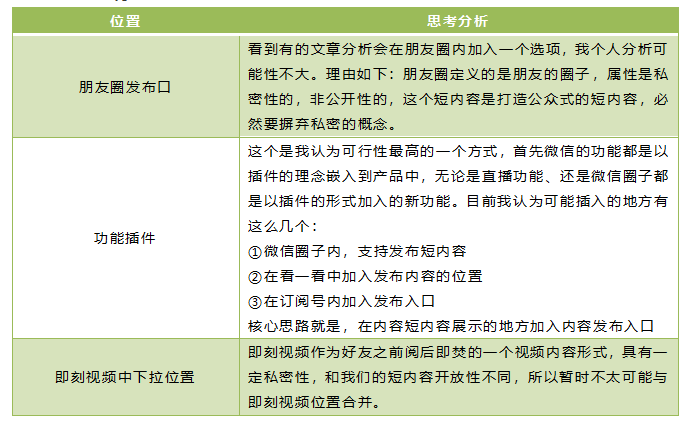 | 位置 | 思考分析 |
|---|---|
| 朋友圈发布口 | 看到有的文章分析会在朋友圈内加入一个选项，我个人分析可能性不大。理由如下：朋友圈定义的是朋友的圈子，属性是私密性的，非公开性的，这个短内容是打造公众式的短内容，必然要摒弃私密的概念。 |
| 功能插件 | 这个是我认为可行性最高的一个方式，首先微信的功能都是以插件的理念嵌入到产品中，无论是直播功能、还是微信圈子都是以插件的形式加入的新功能。目前我认为可能插入的地方有这么几个：<br>①微信圈子内，支持发布短内容<br>②在看一看中加入发布内容的位置<br>③在订阅号内加入发布入口<br>核心思路就是，在内容短内容展示的地方加入内容发布入口 |
| 即刻视频中下拉位置 | 即刻视频作为好友之前阅后即焚的一个视频内容形式，具有一定私密性，和我们的短内容开放性不同，所以暂时不太可能与即刻视频位置合并。 |